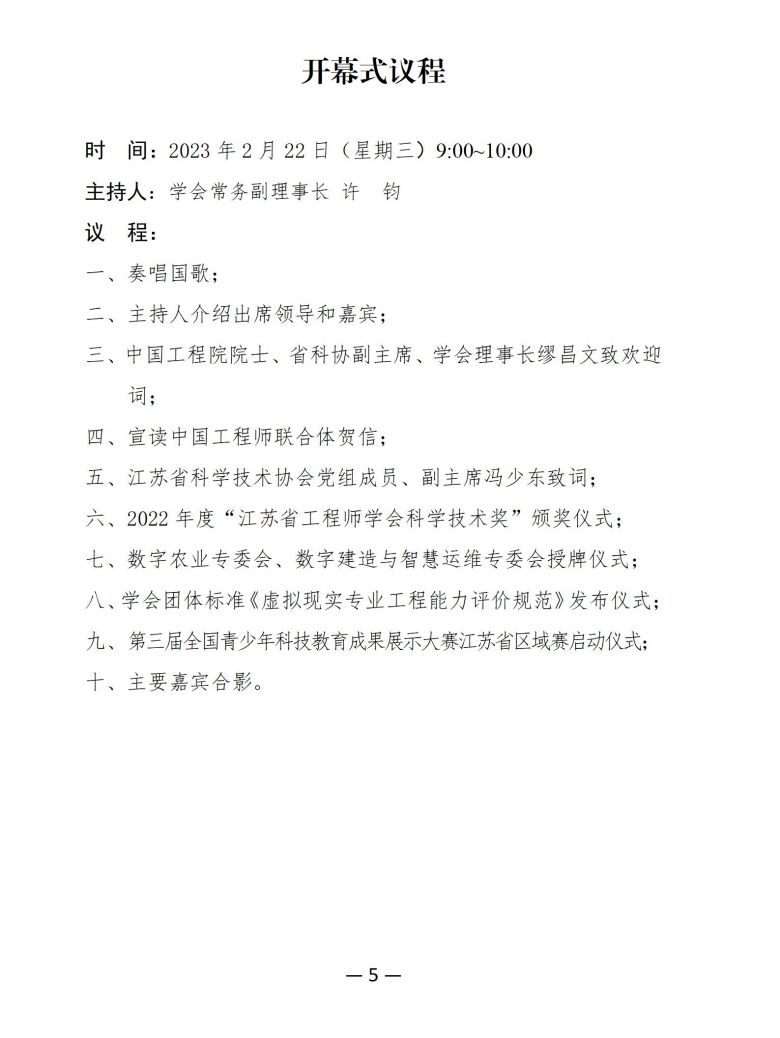 开幕式议程

时　间：2023 年 2 月 22 日（星期三）9:00~10:00

主持人：学会常务副理事长 许　钧

议　程：

一、奏唱国歌；

二、主持人介绍出席领导和嘉宾；

三、中国工程院院士、省科协副主席、学会理事长缪昌文致欢迎词；

四、宣读中国工程师联合体贺信；

五、江苏省科学技术协会党组成员、副主席冯少东致词；

六、2022 年度“江苏省工程师学会科学技术奖”颁奖仪式；

七、数字农业专委会、数字建造与智慧运维专委会授牌仪式；

八、学会团体标准《虚拟现实专业工程能力评价规范》发布仪式；

九、第三届全国青少年科技教育成果展示大赛江苏省区域赛启动仪式；

十、主要嘉宾合影。

— 5 —